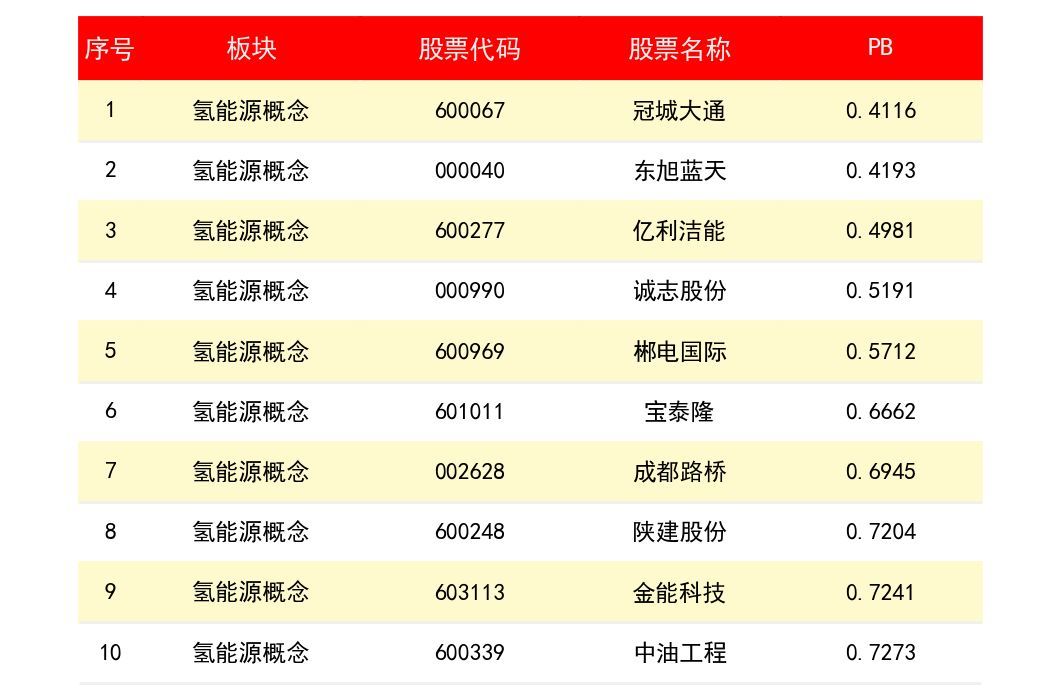 | 序号 | 板块 | 股票代码 | 股票名称 | PB |
|---|---|---|---|---|
| 1 | 氢能源概念 | 600067 | 冠城大通 | 0.4116 |
| 2 | 氢能源概念 | 000040 | 东旭蓝天 | 0.4193 |
| 3 | 氢能源概念 | 600277 | 亿利洁能 | 0.4981 |
| 4 | 氢能源概念 | 000990 | 诚志股份 | 0.5191 |
| 5 | 氢能源概念 | 600969 | 郴电国际 | 0.5712 |
| 6 | 氢能源概念 | 601011 | 宝泰隆 | 0.6662 |
| 7 | 氢能源概念 | 002628 | 成都路桥 | 0.6945 |
| 8 | 氢能源概念 | 600248 | 陕建股份 | 0.7204 |
| 9 | 氢能源概念 | 603113 | 金能科技 | 0.7241 |
| 10 | 氢能源概念 | 600339 | 中油工程 | 0.7273 |